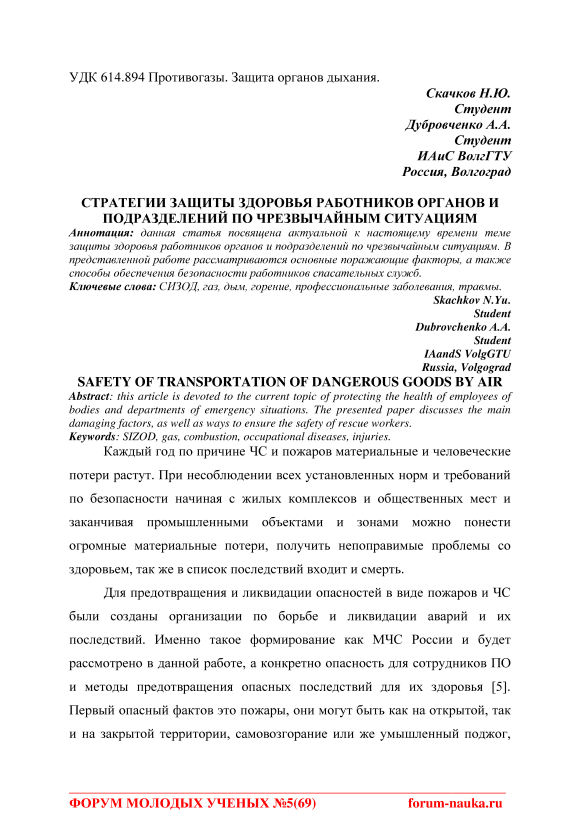 УДК 614.894 Противогазы. Защита органов дыхания.

Скачков Н.Ю.
Студент
Дубровченко А.А.
Студент
ИАиС ВолгГТУ
Россия, Волгоград

СТРАТЕГИИ ЗАЩИТЫ ЗДОРОВЬЯ РАБОТНИКОВ ОРГАНОВ И ПОДРАЗДЕЛЕНИЙ ПО ЧРЕЗВЫЧАЙНЫМ СИТУАЦИЯМ

Аннотация: данная статья посвящена актуальной к настоящему времени теме защиты здоровья работников органов и подразделений по чрезвычайным ситуациям. В представленной работе рассматриваются основные поражающие факторы, а также способы обеспечения безопасности работников спасательных служб.

Ключевые слова: СИЗОД, газ, дым, горение, профессиональные заболевания, травмы.

Skachkov N.Yu.
Student
Dubrovchenko A.A.
Student
IAandS VolgGTU
Russia, Volgograd

SAFETY OF TRANSPORTATION OF DANGEROUS GOODS BY AIR

Abstract: this article is devoted to the current topic of protecting the health of employees of bodies and departments of emergency situations. The presented paper discusses the main damaging factors, as well as ways to ensure the safety of rescue workers.

Keywords: SIZOD, gas, combustion, occupational diseases, injuries.

Каждый год по причине ЧС и пожаров материальные и человеческие потери растут. При несоблюдении всех установленных норм и требований по безопасности начиная с жилых комплексов и общественных мест и заканчивая промышленными объектами и зонами можно понести огромные материальные потери, получить непоправимые проблемы со здоровьем, так же в список последствий входит и смерть.

Для предотвращения и ликвидации опасностей в виде пожаров и ЧС были созданы организации по борьбе и ликвидации аварий и их последствий. Именно такое формирование как МЧС России и будет рассмотрено в данной работе, а конкретно опасность для сотрудников ПО и методы предотвращения опасных последствий для их здоровья [5]. Первый опасный фактов это пожары, они могут быть как на открытой, так и на закрытой территории, самовозгорание или же умышленный поджог,

ФОРУМ МОЛОДЫХ УЧЕНЫХ №5(69) forum-nauka.ru